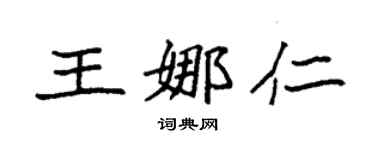 王娜仁

词典网